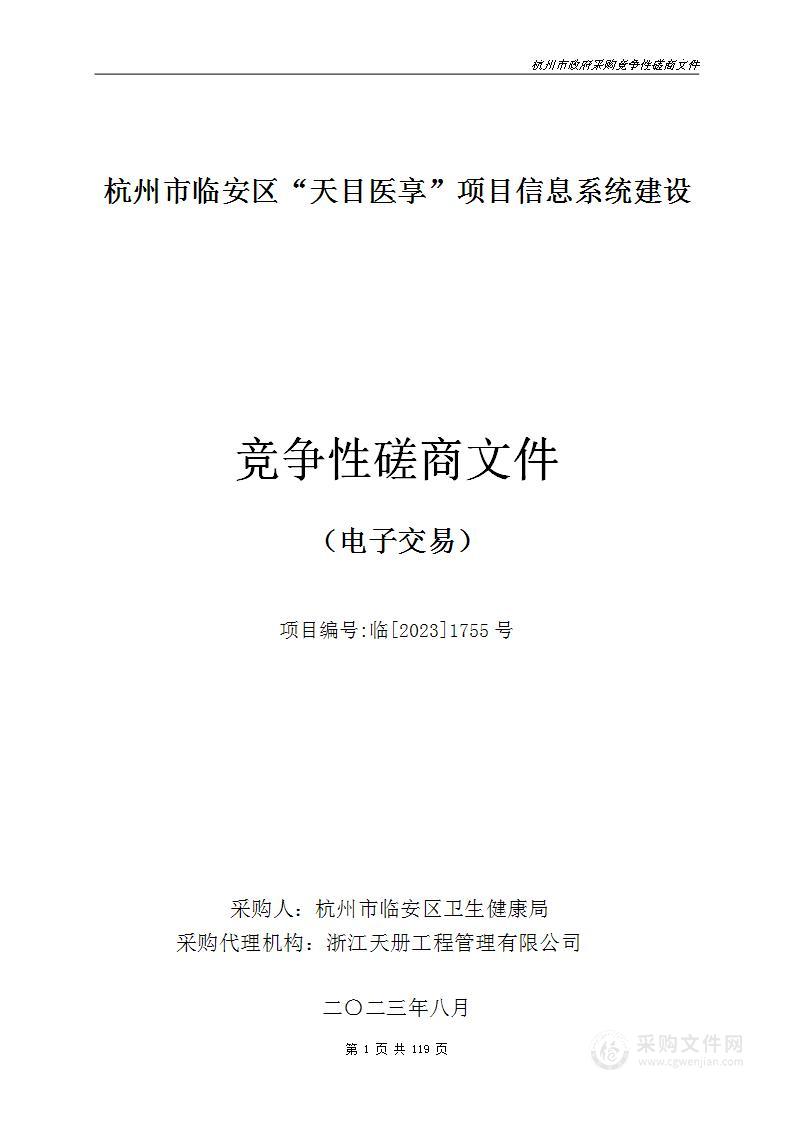 杭州市政府采购竞争性磋商文件

杭州市临安区“天目医享”项目信息系统建设

竞争性磋商文件

（电子交易）

项目编号:临[2023]1755号

采购人：杭州市临安区卫生健康局
采购代理机构：浙江天册工程管理有限公司

二〇二三年八月

第 1 页 共 119 页

采购文件网
www.cgwenjian.com